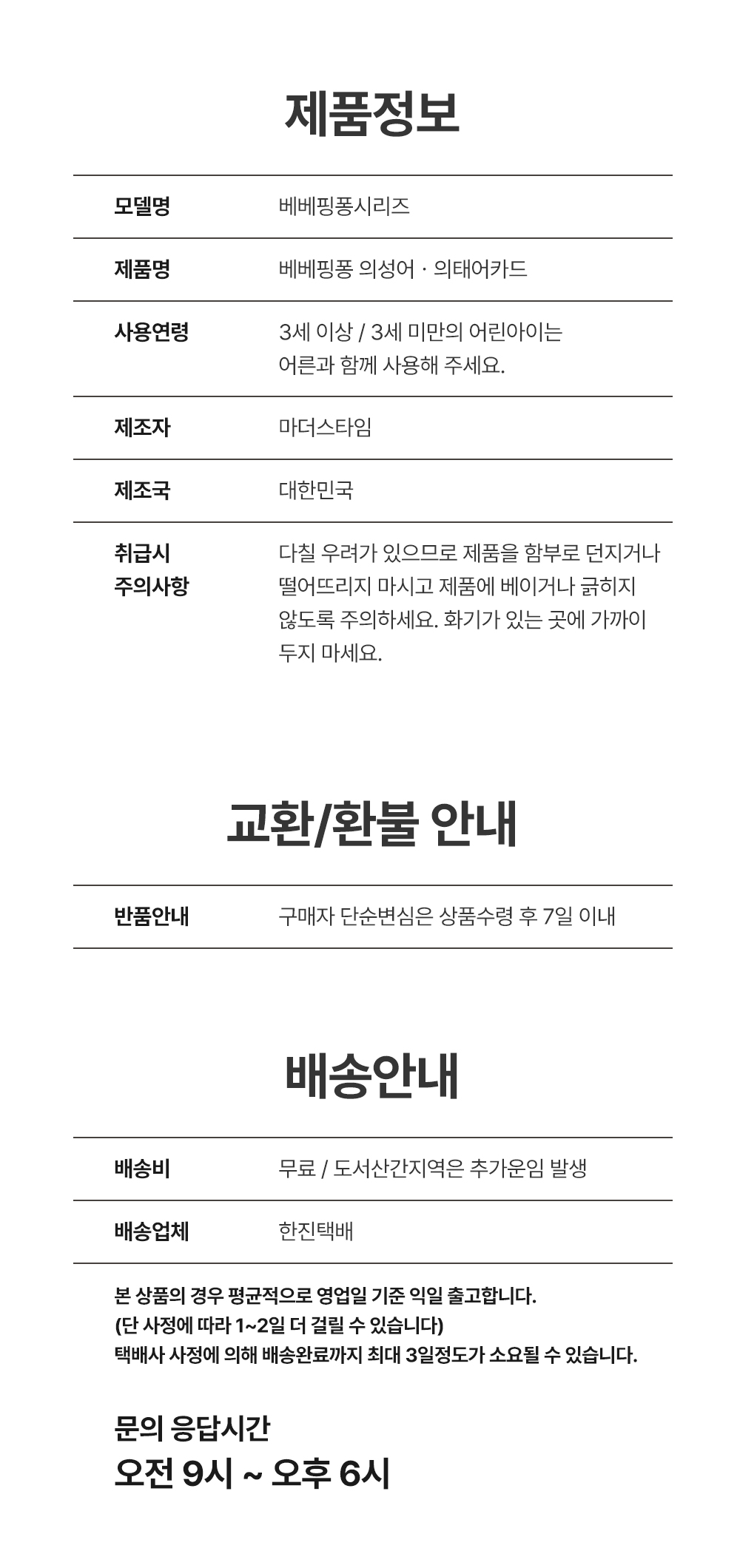 제품정보

| 모델명 | 베베핑퐁시리즈 |
|---|---|
| 제품명 | 베베핑퐁 의성어 · 의태어카드 |
| 사용연령 | 3세 이상 / 3세 미만의 어린아이는 어른과 함께 사용해 주세요. |
| 제조자 | 마더스타임 |
| 제조국 | 대한민국 |
| 취급시 주의사항 | 다칠 우려가 있으므로 제품을 함부로 던지거나 떨어뜨리지 마시고 제품에 베이거나 긁히지 않도록 주의하세요. 화기가 있는 곳에 가까이 두지 마세요. |

교환/환불 안내

| 반품안내 | 구매자 단순변심은 상품수령 후 7일 이내 |
|---|---|

배송안내

| 배송비 | 무료 / 도서산간지역은 추가운임 발생 |
|---|---|
| 배송업체 | 한진택배 |

본 상품의 경우 평균적으로 영업일 기준 익일 출고합니다.
(단 사정에 따라 1~2일 더 걸릴 수 있습니다)
택배사 사정에 의해 배송완료까지 최대 3일정도가 소요될 수 있습니다.

문의 응답시간
오전 9시 ~ 오후 6시